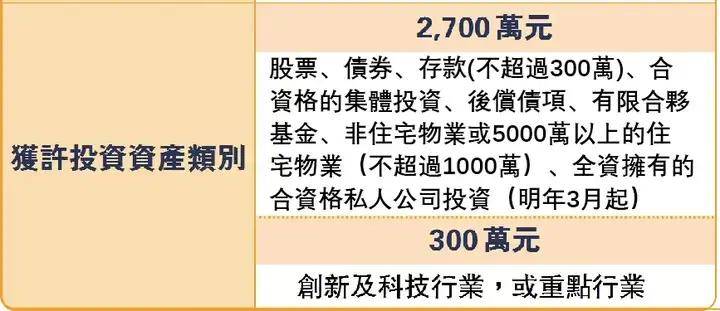 | 獲許投資資產類別 | 2,700 萬元 |
|---|---|
| | 股票、債券、存款(不超過300萬)、合資格的集體投資、後償債項、有限合夥基金、非住宅物業或5000萬以上的住宅物業（不超過1000萬）、全資擁有的合資格私人公司投資（明年3月起） |
| | 300 萬元 |
| | 創新及科技行業，或重點行業 |